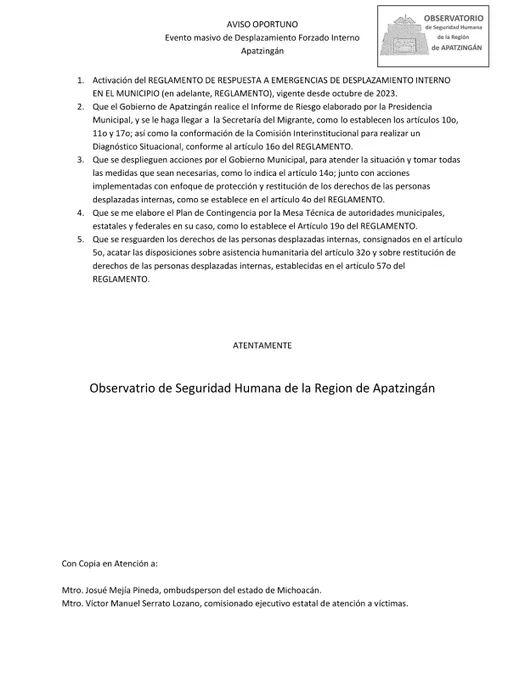 AVISO OPORTUNO
Evento masivo de Desplazamiento Forzado Interno
Apatzingán

OBSERVATORIO
de Seguridad Humana
de la Región
de APATZINGÁN

1. Activación del REGLAMENTO DE RESPUESTA A EMERGENCIAS DE DESPLAZAMIENTO INTERNO EN EL MUNICIPIO (en adelante, REGLAMENTO), vigente desde octubre de 2023.
2. Que el Gobierno de Apatzingán realice el Informe de Riesgo elaborado por la Presidencia Municipal, y se le haga llegar a la Secretaría del Migrante, como lo establecen los artículos 10o, 11o y 17o; así como la conformación de la Comisión Interinstitucional para realizar un Diagnóstico Situacional, conforme al artículo 16o del REGLAMENTO.
3. Que se desplieguen acciones por el Gobierno Municipal, para atender la situación y tomar todas las medidas que sean necesarias, como lo indica el artículo 14o; junto con acciones implementadas con enfoque de protección y restitución de los derechos de las personas desplazadas internas, como se establece en el artículo 4o del REGLAMENTO.
4. Que se me elabore el Plan de Contingencia por la Mesa Técnica de autoridades municipales, estatales y federales en su caso, como lo establece el Artículo 19o del REGLAMENTO.
5. Que se resguarden los derechos de las personas desplazadas internas, consignados en el artículo 5o, acatar las disposiciones sobre asistencia humanitaria del artículo 32o y sobre restitución de derechos de las personas desplazadas internas, establecidas en el artículo 57o del REGLAMENTO.

ATENTAMENTE

Observatrio de Seguridad Humana de la Region de Apatzingán

Con Copia en Atención a:

Mtro. Josué Mejía Pineda, ombudsperson del estado de Michoacán.
Mtro. Víctor Manuel Serrato Lozano, comisionado ejecutivo estatal de atención a víctimas.